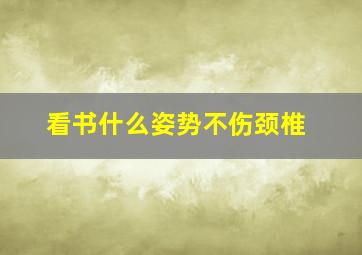 看书什么姿势不伤颈椎